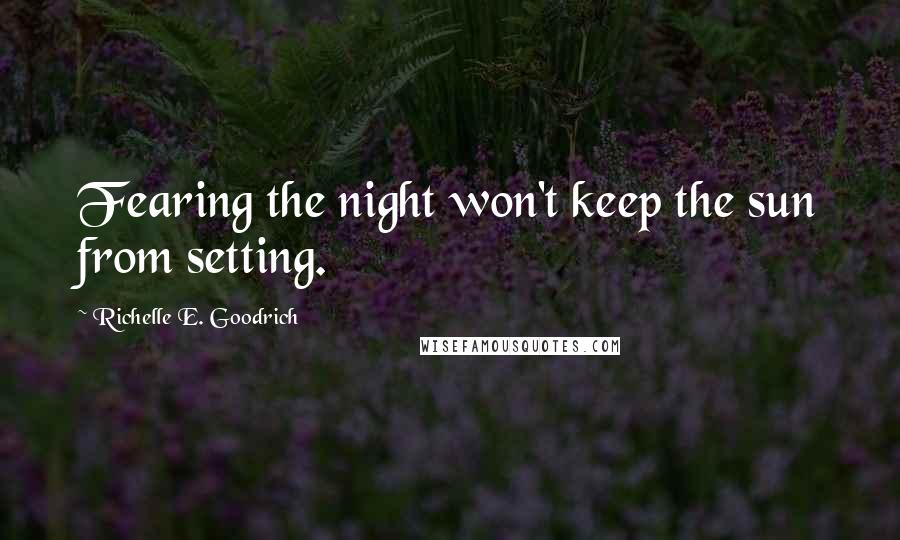 Fearing the night won't keep the sun from setting.

~ Richelle E. Goodrich

WISEFAMOUSQUOTES.COM